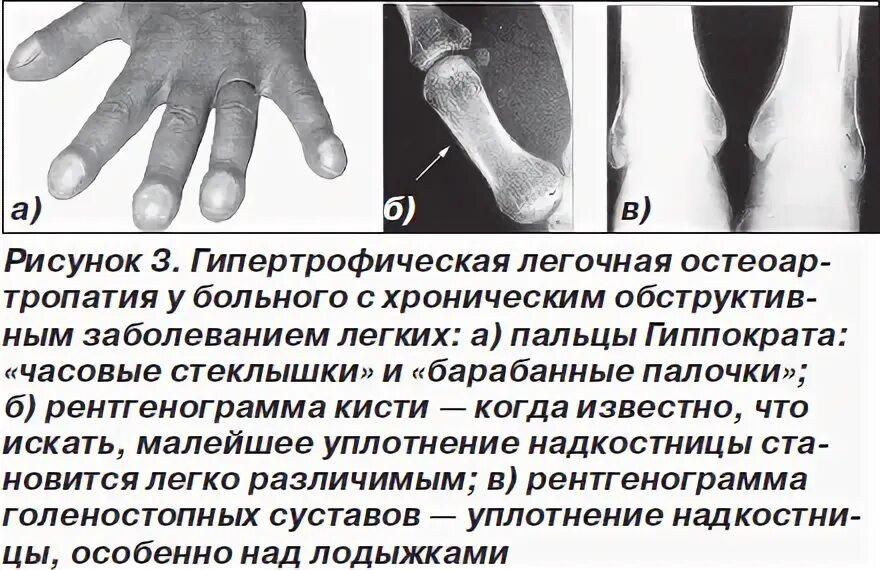 а)

б)

в)

Рисунок 3. Гипертрофическая легочная остеоартропатия у больного с хроническим обструктивным заболеванием легких: а) пальцы Гиппократа: «часовые стеклышки» и «барабанные палочки»; б) рентгенограмма кисти — когда известно, что искать, малейшее уплотнение надкостницы становится легко различимым; в) рентгенограмма голеностопных суставов — уплотнение надкостницы, особенно над лодыжками